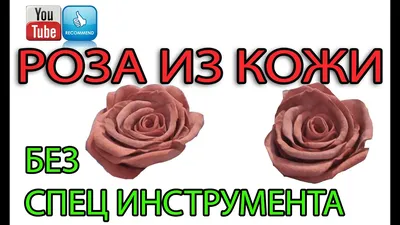 You Tube
RECOMMEND
РОЗА ИЗ КОЖИ
БЕЗ
СПЕЦ ИНСТРУМЕНТА